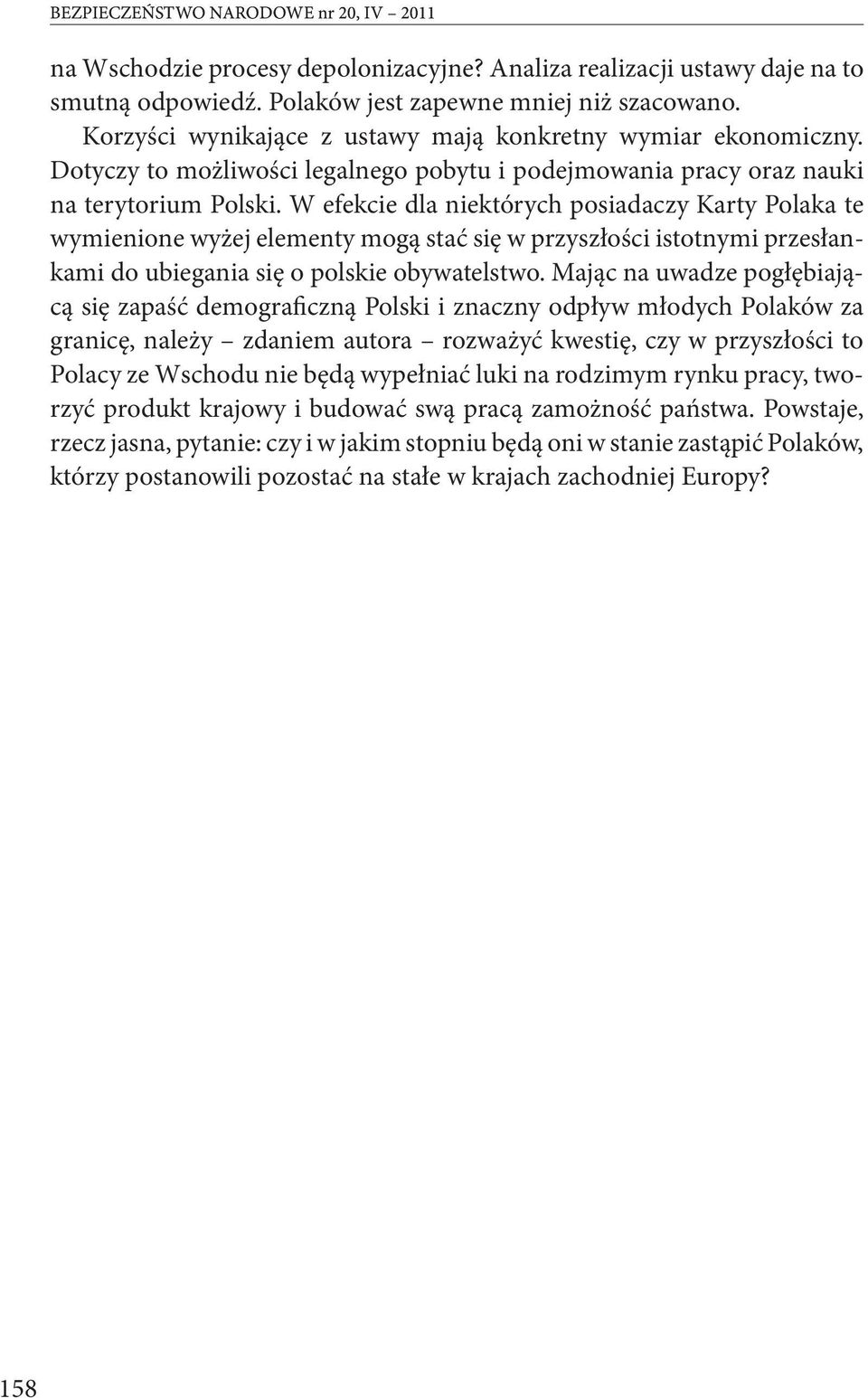 BEZPIECZEŃSTWO NARODOWE nr 20, IV – 2011

na Wschodzie procesy depolonizacyjne? Analiza realizacji ustawy daje na to smutną odpowiedź. Polaków jest zapewne mniej niż szacowano.

Korzyści wynikające z ustawy mają konkretny wymiar ekonomiczny. Dotyczy to możliwości legalnego pobytu i podejmowania pracy oraz nauki na terytorium Polski. W efekcie dla niektórych posiadaczy Karty Polaka te wymienione wyżej elementy mogą stać się w przyszłości istotnymi przesłankami do ubiegania się o polskie obywatelstwo. Mając na uwadze pogłębiającą się zapaść demograficzną Polski i znaczny odpływ młodych Polaków za granicę, należy – zdaniem autora – rozważyć kwestię, czy w przyszłości to Polacy ze Wschodu nie będą wypełniać luki na rodzimym rynku pracy, tworzyć produkt krajowy i budować swą pracą zamożność państwa. Powstaje, rzecz jasna, pytanie: czy i w jakim stopniu będą oni w stanie zastąpić Polaków, którzy postanowili pozostać na stałe w krajach zachodniej Europy?

158